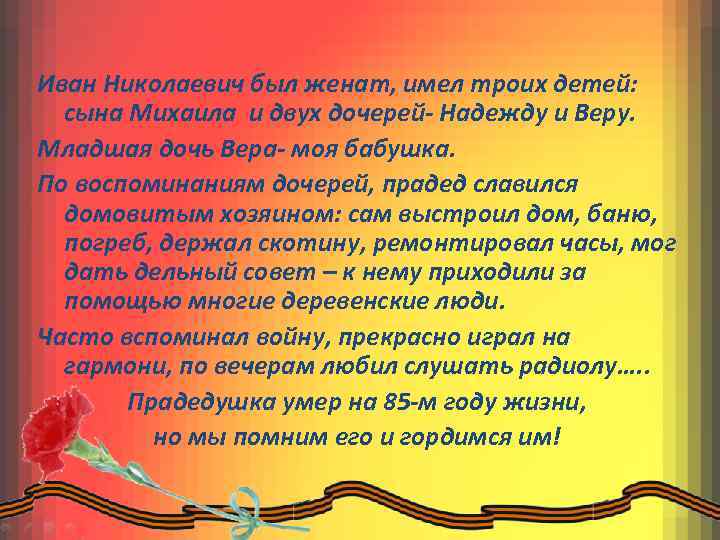 Иван Николаевич был женат, имел троих детей: сына Михаила  и двух дочерей- Надежду и Веру.

Младшая дочь Вера- моя бабушка.

По воспоминаниям дочерей, прадед славился домовитым хозяином: сам выстроил дом, баню, погреб, держал скотину, ремонтировал часы, мог дать дельный совет – к нему приходили за помощью многие деревенские люди.

Часто вспоминал войну, прекрасно играл на гармони, по вечерам любил слушать радиолу…..

Прадедушка умер на 85-м году жизни,
но мы помним его и гордимся им!